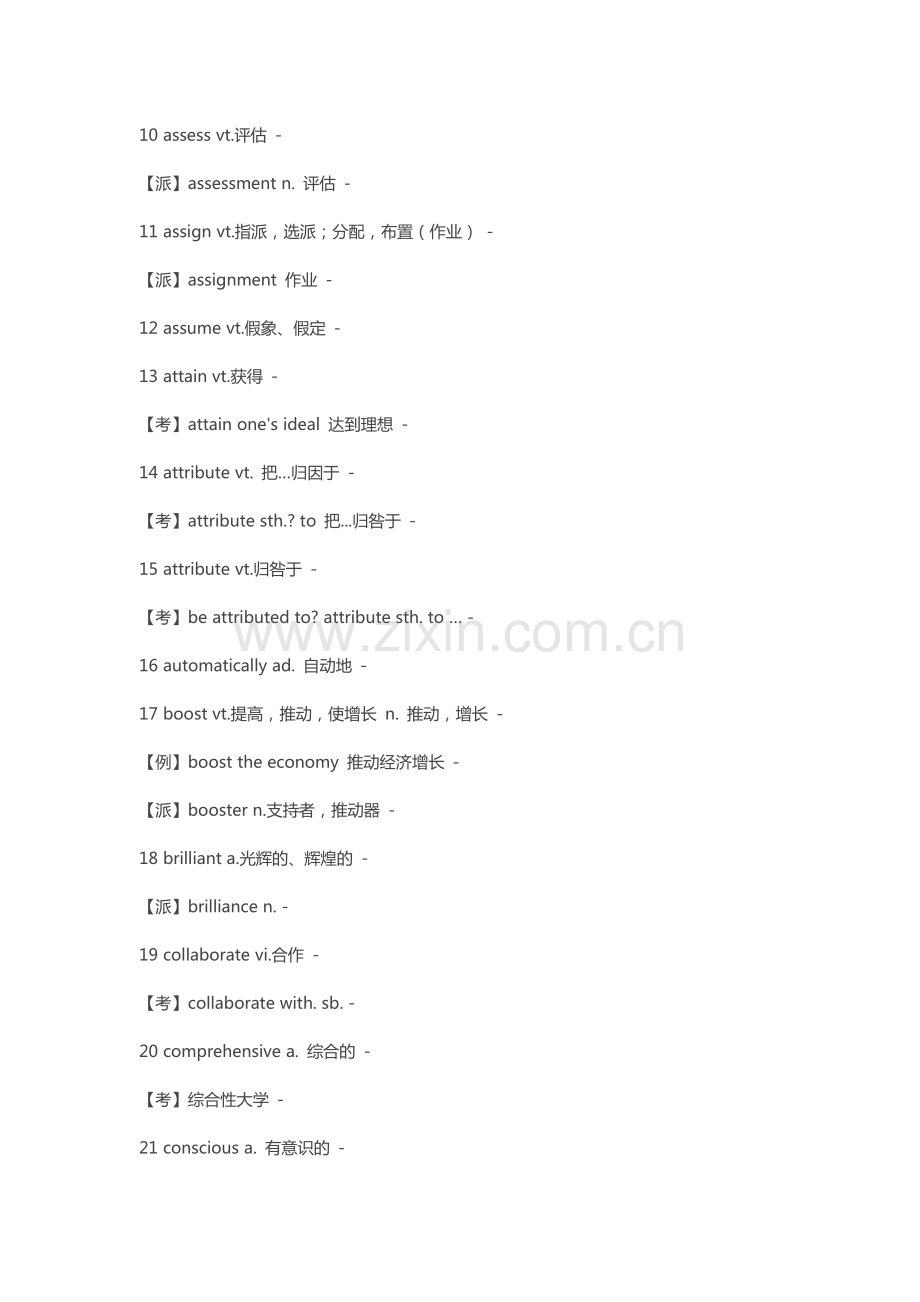 10 assess vt.评估 -

【派】assessment n. 评估 -

11 assign vt.指派，选派；分配，布置（作业） -

【派】assignment 作业 -

12 assume vt.假象、假定 -

13 attain vt.获得 -

【考】attain one's ideal 达到理想 -

14 attribute vt. 把…归因于 -

【考】attribute sth.? to 把…归咎于 -

15 attribute vt.归咎于 -

【考】be attributed to? attribute sth. to … -

www.zixin.com.cn

16 automatically ad. 自动地 -

17 boost vt.提高，推动，使增长 n. 推动，增长 -

【例】boost the economy 推动经济增长 -

【派】booster n.支持者，推动器 -

18 brilliant a.光辉的、辉煌的 -

【派】brilliance n. -

19 collaborate vi.合作 -

【考】collaborate with. sb. -

20 comprehensive a. 综合的 -

【考】综合性大学 -

21 conscious a. 有意识的 -